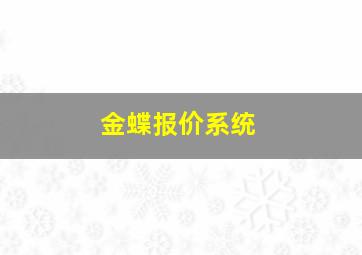 金蝶报价系统